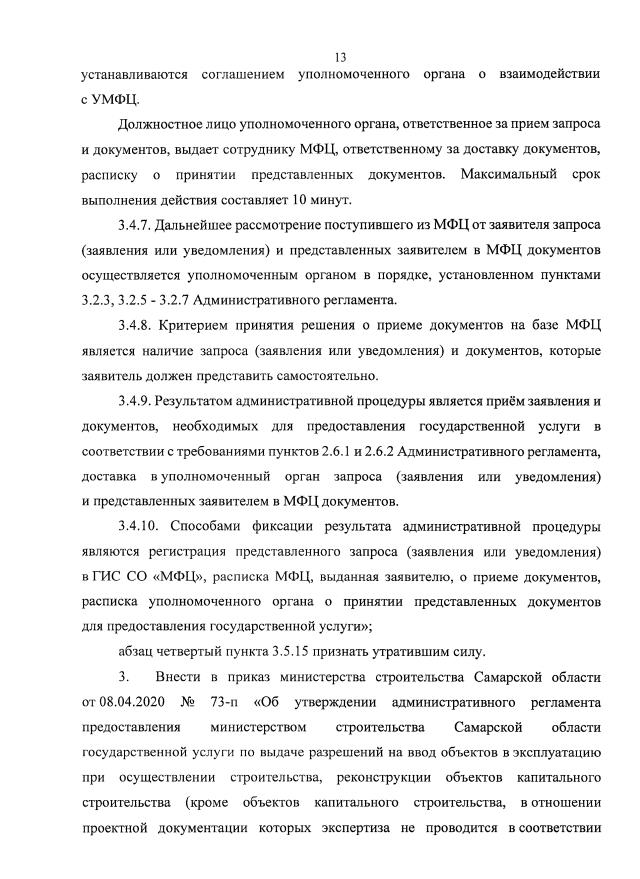 13

устанавливаются соглашением уполномоченного органа о взаимодействии с УМФЦ.

Должностное лицо уполномоченного органа, ответственное за прием запроса и документов, выдает сотруднику МФЦ, ответственному за доставку документов, расписку о принятии представленных документов. Максимальный срок выполнения действия составляет 10 минут.

3.4.7. Дальнейшее рассмотрение поступившего из МФЦ от заявителя запроса (заявления или уведомления) и представленных заявителем в МФЦ документов осуществляется уполномоченным органом в порядке, установленном пунктами 3.2.3, 3.2.5 - 3.2.7 Административного регламента.

3.4.8. Критерием принятия решения о приеме документов на базе МФЦ является наличие запроса (заявления или уведомления) и документов, которые заявитель должен представить самостоятельно.

3.4.9. Результатом административной процедуры является приём заявления и документов, необходимых для предоставления государственной услуги в соответствии с требованиями пунктов 2.6.1 и 2.6.2 Административного регламента, доставка в уполномоченный орган запроса (заявления или уведомления) и представленных заявителем в МФЦ документов.

3.4.10. Способами фиксации результата административной процедуры являются регистрация представленного запроса (заявления или уведомления) в ГИС СО «МФЦ», расписка МФЦ, выданная заявителю, о приеме документов, расписка уполномоченного органа о принятии представленных документов для предоставления государственной услуги»;

абзац четвертый пункта 3.5.15 признать утратившим силу.

3. Внести в приказ министерства строительства Самарской области от 08.04.2020 № 73-п «Об утверждении административного регламента предоставления министерством строительства Самарской области государственной услуги по выдаче разрешений на ввод объектов в эксплуатацию при осуществлении строительства, реконструкции объектов капитального строительства (кроме объектов капитального строительства, в отношении проектной документации которых экспертиза не проводится в соответствии